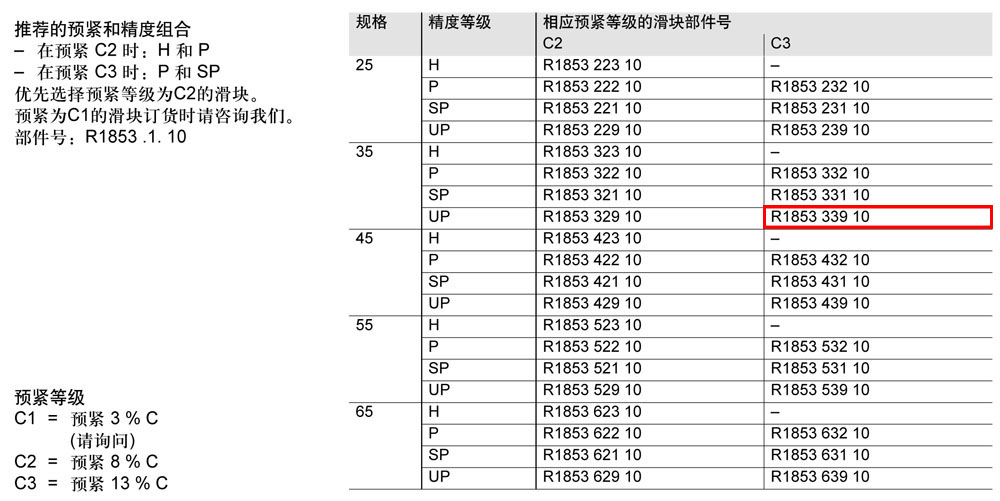 推荐的预紧和精度组合
– 在预紧 C2 时：H 和 P
– 在预紧 C3 时：P 和 SP
优先选择预紧等级为C2的滑块。
预紧为C1的滑块订货时请咨询我们。
部件号：R1853 .1. 10

预紧等级
C1 = 预紧 3 % C
(请询问)
C2 = 预紧 8 % C
C3 = 预紧 13 % C

| 规格 | 精度等级 | 相应预紧等级的滑块部件号 C2 | C3 |
|---|---|---|---|
| 25 | H | R1853 223 10 | – |
| | P | R1853 222 10 | R1853 232 10 |
| | SP | R1853 221 10 | R1853 231 10 |
| | UP | R1853 229 10 | R1853 239 10 |
| 35 | H | R1853 323 10 | – |
| | P | R1853 322 10 | R1853 332 10 |
| | SP | R1853 321 10 | R1853 331 10 |
| | UP | R1853 329 10 | R1853 339 10 |
| 45 | H | R1853 423 10 | – |
| | P | R1853 422 10 | R1853 432 10 |
| | SP | R1853 421 10 | R1853 431 10 |
| | UP | R1853 429 10 | R1853 439 10 |
| 55 | H | R1853 523 10 | – |
| | P | R1853 522 10 | R1853 532 10 |
| | SP | R1853 521 10 | R1853 531 10 |
| | UP | R1853 529 10 | R1853 539 10 |
| 65 | H | R1853 623 10 | – |
| | P | R1853 622 10 | R1853 632 10 |
| | SP | R1853 621 10 | R1853 631 10 |
| | UP | R1853 629 10 | R1853 639 10 |